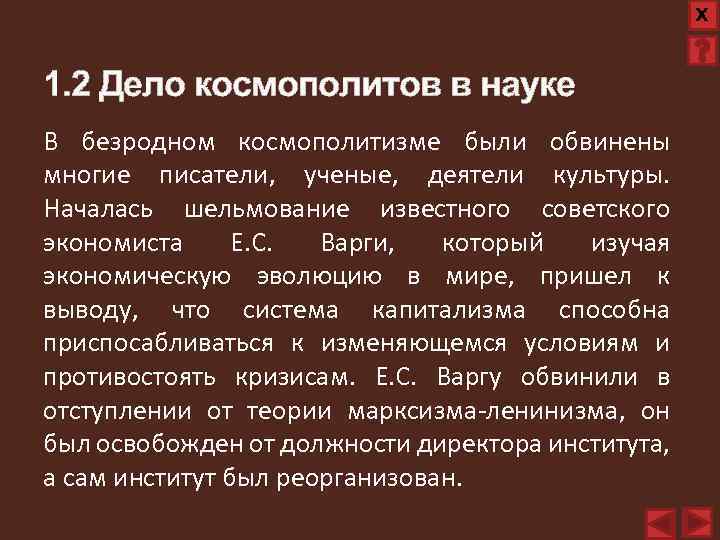 X

?

1.2 Дело космополитов в науке

В безродном космополитизме были обвинены многие писатели, ученые, деятели культуры. Началась шельмование известного советского экономиста Е.С. Варги, который изучая экономическую эволюцию в мире, пришел к выводу, что система капитализма способна приспосабливаться к изменяющемся условиям и противостоять кризисам. Е.С. Варгу обвинили в отступлении от теории марксизма-ленинизма, он был освобожден от должности директора института, а сам институт был реорганизован.